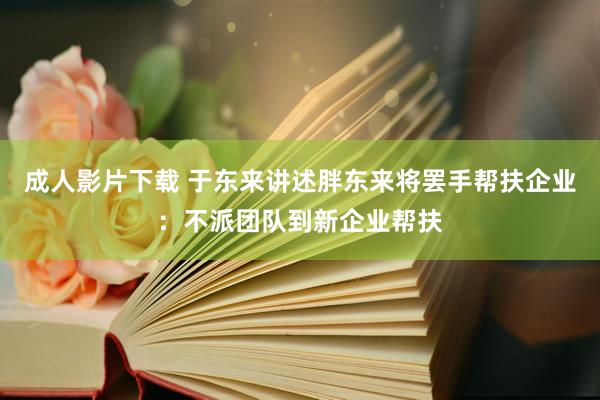 成人影片下载 于东来讲述胖东来将罢手帮扶企业：不派团队到新企业帮扶